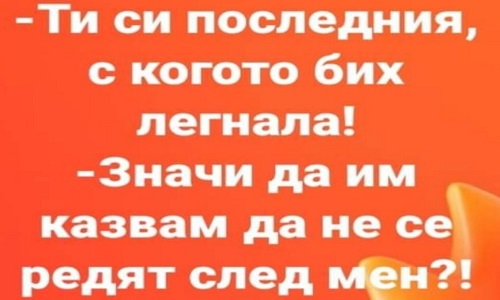 -Ти си последния, с когото бих легнала!
-Значи да им казвам да не се редят след мен?!